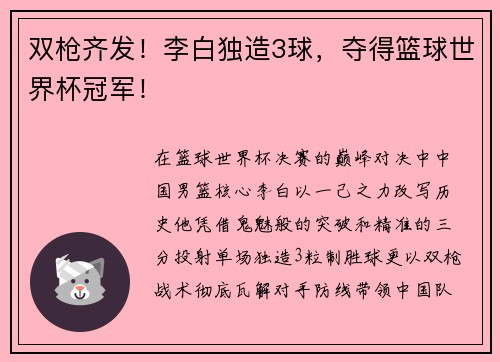 双枪齐发！李白独造3球，夺得篮球世界杯冠军！

在篮球世界杯决赛的巅峰对决中中国男篮核心李白以一己之力改写历史他凭借鬼魅般的突破和精准的三分投射单场独造3粒制胜球更以双枪战术彻底瓦解对手防线带领中国队